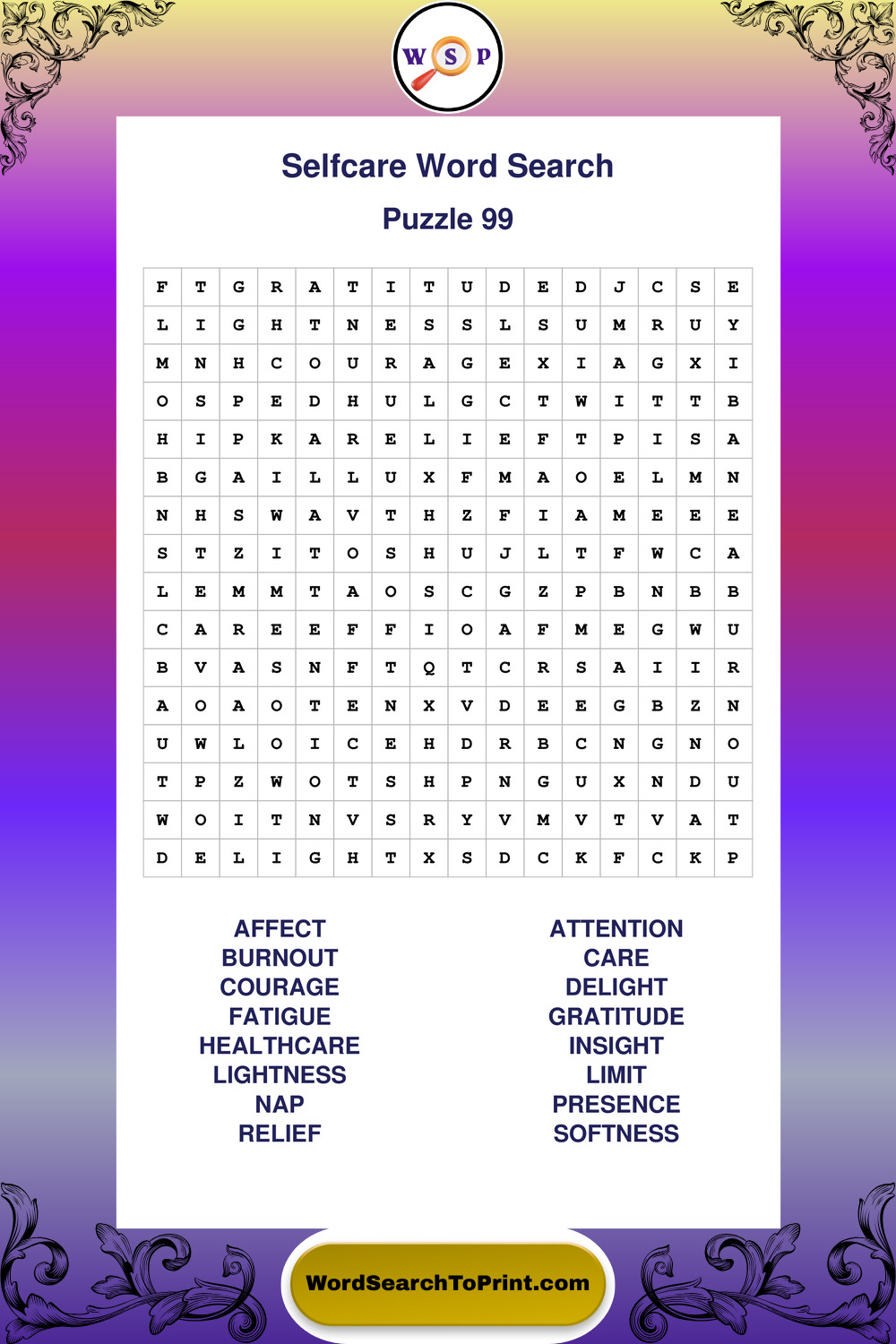 W S P

Selfcare Word Search

Puzzle 99

| F | T | G | R | A | T | I | T | U | D | E | D | J | C | S | E |
|---|---|---|---|---|---|---|---|---|---|---|---|---|---|---|---|
| L | I | G | H | T | N | E | S | S | L | S | U | M | R | U | Y |
| M | N | H | C | O | U | R | A | G | E | X | I | A | G | X | I |
| O | S | P | E | D | H | U | L | G | C | T | W | I | T | T | B |
| H | I | P | K | A | R | E | L | I | E | F | T | P | I | S | A |
| B | G | A | I | L | L | U | X | F | M | A | O | E | L | M | N |
| N | H | S | W | A | V | T | H | Z | F | I | A | M | E | E | E |
| S | T | Z | I | T | O | S | H | U | J | L | T | F | W | C | A |
| L | E | M | M | T | A | O | S | C | G | Z | P | B | N | B | B |
| C | A | R | E | E | F | F | I | O | A | F | M | E | G | W | U |
| B | V | A | S | N | F | T | Q | T | C | R | S | A | I | I | R |
| A | O | A | O | T | E | N | X | V | D | E | E | G | B | Z | N |
| U | W | L | O | I | C | E | H | D | R | B | C | N | G | N | O |
| T | P | Z | W | O | T | S | H | P | N | G | U | X | N | D | U |
| W | O | I | T | N | V | S | R | Y | V | M | V | T | V | A | T |
| D | E | L | I | G | H | T | X | S | D | C | K | F | C | K | P |

AFFECT
BURNOUT
COURAGE
FATIGUE
HEALTHCARE
LIGHTNESS
NAP
RELIEF

ATTENTION
CARE
DELIGHT
GRATITUDE
INSIGHT
LIMIT
PRESENCE
SOFTNESS

WordSearchToPrint.com